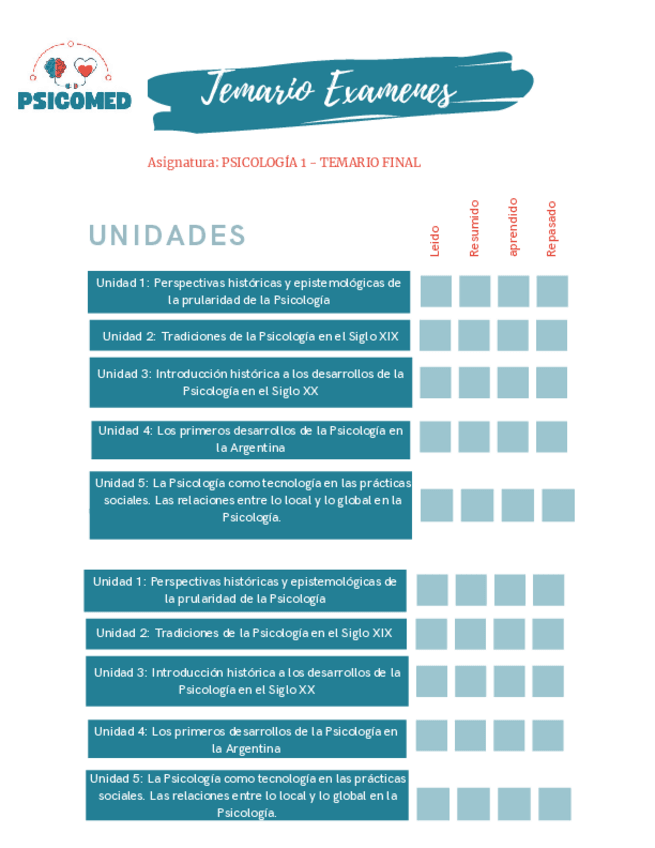 PSICOMED

Temario Examenes

Asignatura: PSICOLOGÍA 1 - TEMARIO FINAL

UNIDADES

Leido
Resumido
aprendido
Repasado

Unidad 1: Perspectivas históricas y epistemológicas de la prularidad de la Psicología

Unidad 2: Tradiciones de la Psicología en el Siglo XIX

Unidad 3: Introducción histórica a los desarrollos de la Psicología en el Siglo XX

Unidad 4: Los primeros desarrollos de la Psicología en la Argentina

Unidad 5: La Psicología como tecnología en las prácticas sociales. Las relaciones entre lo local y lo global en la Psicología.

Unidad 1: Perspectivas históricas y epistemológicas de la prularidad de la Psicología

Unidad 2: Tradiciones de la Psicología en el Siglo XIX

Unidad 3: Introducción histórica a los desarrollos de la Psicología en el Siglo XX

Unidad 4: Los primeros desarrollos de la Psicología en la Argentina

Unidad 5: La Psicología como tecnología en las prácticas sociales. Las relaciones entre lo local y lo global en la Psicología.